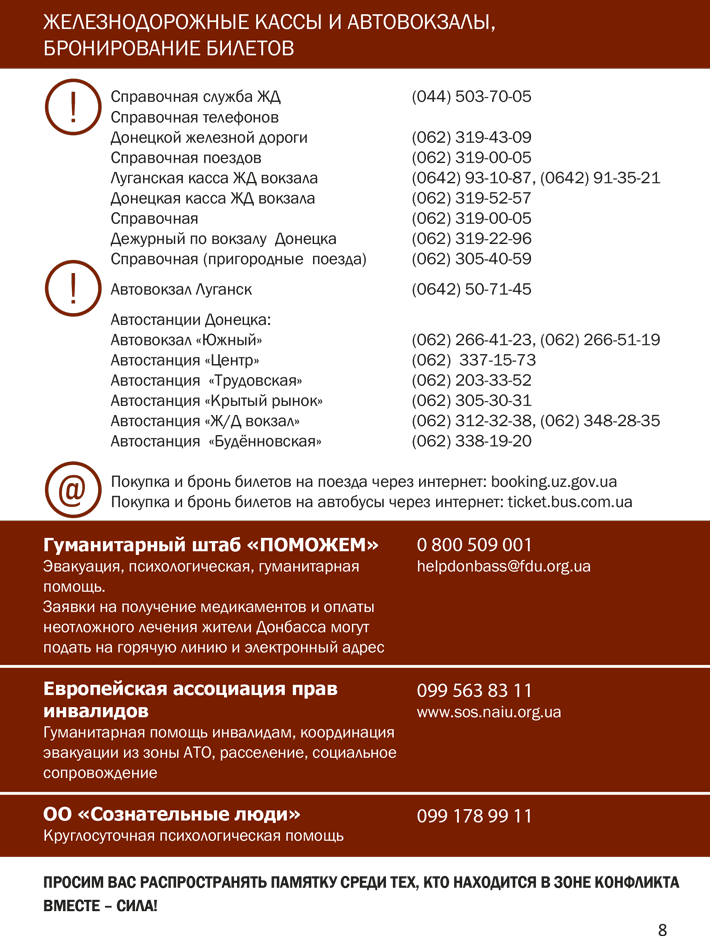 ЖЕЛЕЗНОДОРОЖНЫЕ КАССЫ И АВТОВОКЗАЛЫ, БРОНИРОВАНИЕ БИЛЕТОВ

!

Справочная служба ЖД (044) 503-70-05
Справочная телефонов
Донецкой железной дороги (062) 319-43-09
Справочная поездов (062) 319-00-05
Луганская касса ЖД вокзала (0642) 93-10-87, (0642) 91-35-21
Донецкая касса ЖД вокзала (062) 319-52-57
Справочная (062) 319-00-05
Дежурный по вокзалу Донецка (062) 319-22-96
Справочная (пригородные поезда) (062) 305-40-59

!

Автовокзал Луганск (0642) 50-71-45

Автостанции Донецка:
Автовокзал «Южный» (062) 266-41-23, (062) 266-51-19
Автостанция «Центр» (062) 337-15-73
Автостанция «Трудовская» (062) 203-33-52
Автостанция «Крытый рынок» (062) 305-30-31
Автостанция «Ж/Д вокзал» (062) 312-32-38, (062) 348-28-35
Автостанция «Будённовская» (062) 338-19-20

@

Покупка и бронь билетов на поезда через интернет: booking.uz.gov.ua
Покупка и бронь билетов на автобусы через интернет: ticket.bus.com.ua

Гуманитарный штаб «ПОМОЖЕМ»
Эвакуация, психологическая, гуманитарная помощь.
Заявки на получение медикаментов и оплаты неотложного лечения жители Донбасса могут подать на горячую линию и электронный адрес

0 800 509 001
helpdonbass@fdu.org.ua

Европейская ассоциация прав инвалидов
Гуманитарная помощь инвалидам, координация эвакуации из зоны АТО, расселение, социальное сопровождение

099 563 83 11
www.sos.naiu.org.ua

ОО «Сознательные люди»
Круглосуточная психологическая помощь

099 178 99 11

ПРОСИМ ВАС РАСПРОСТРАНЯТЬ ПАМЯТКУ СРЕДИ ТЕХ, КТО НАХОДИТСЯ В ЗОНЕ КОНФЛИКТА
ВМЕСТЕ – СИЛА!

8